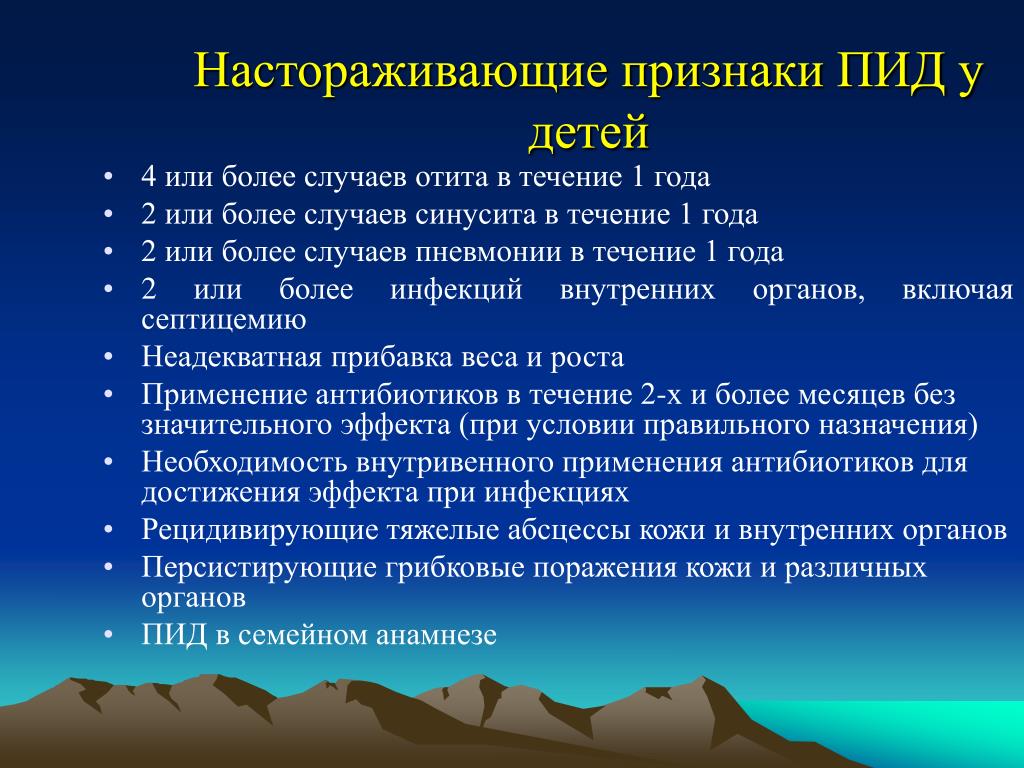 Настораживающие признаки ПИД у детей

• 4 или более случаев отита в течение 1 года
• 2 или более случаев синусита в течение 1 года
• 2 или более случаев пневмонии в течение 1 года
• 2 или более инфекций внутренних органов, включая септицемию
• Неадекватная прибавка веса и роста
• Применение антибиотиков в течение 2-х и более месяцев без значительного эффекта (при условии правильного назначения)
• Необходимость внутривенного применения антибиотиков для достижения эффекта при инфекциях
• Рецидивирующие тяжелые абсцессы кожи и внутренних органов
• Персистирующие грибковые поражения кожи и различных органов
• ПИД в семейном анамнезе